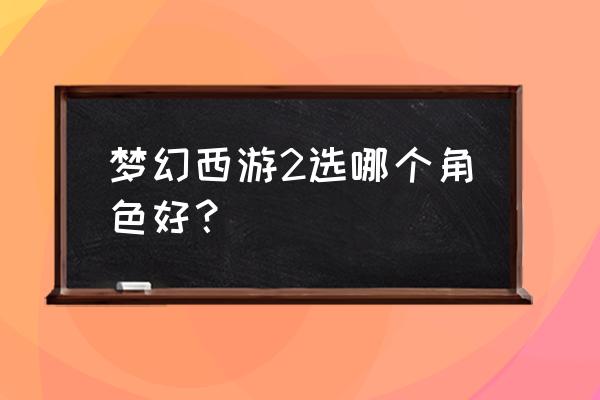 梦幻西游2选哪个角色好？